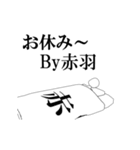 お休み～
By赤羽

赤